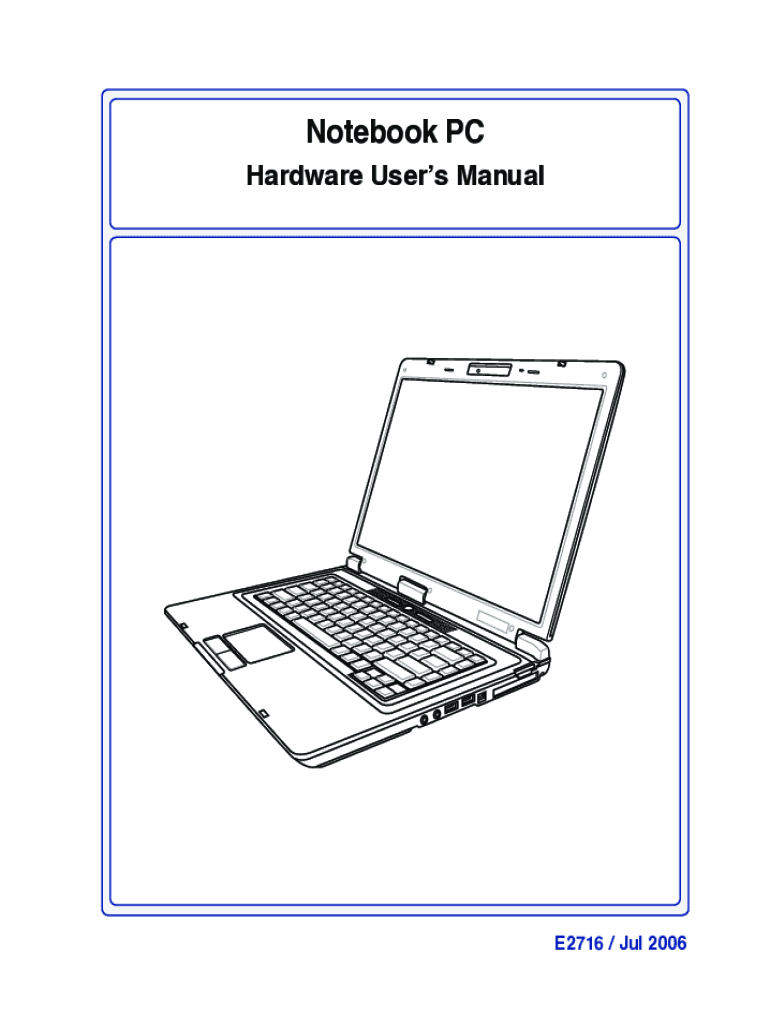 Notebook PC

Hardware User's Manual

E2716 / Jul 2006